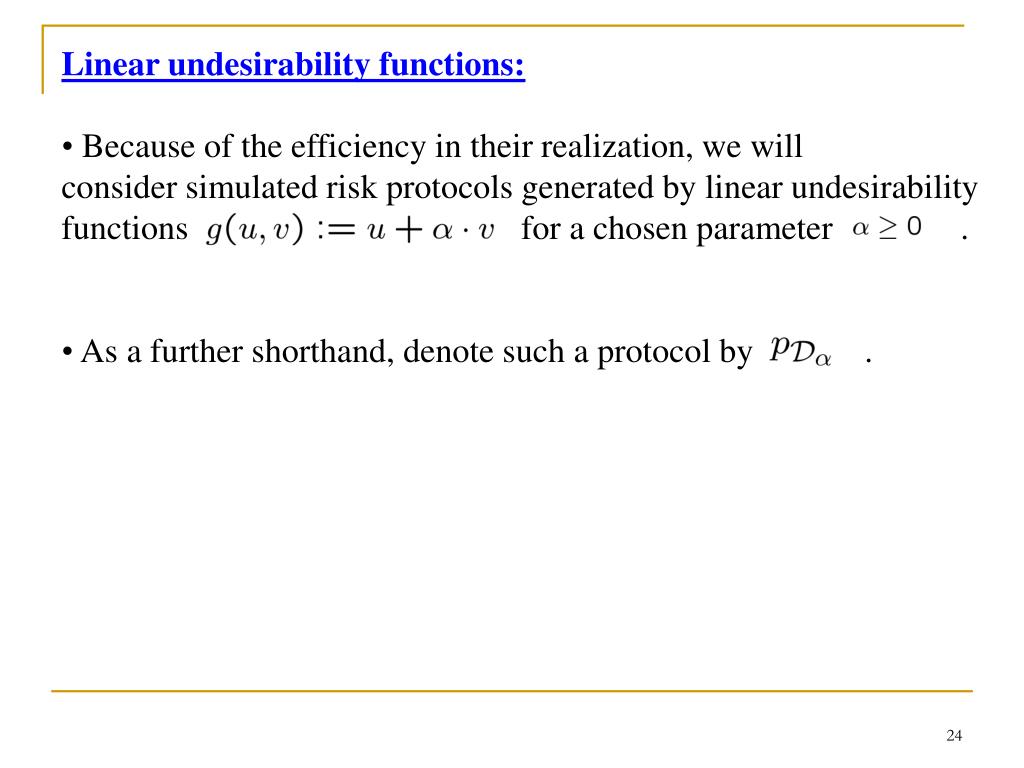 Linear undesirability functions:

• Because of the efficiency in their realization, we will consider simulated risk protocols generated by linear undesirability functions $g(u, v) := u + \alpha \cdot v$ for a chosen parameter $\alpha \geq 0$ .

• As a further shorthand, denote such a protocol by $p_{\mathcal{D}_\alpha}$ .

24